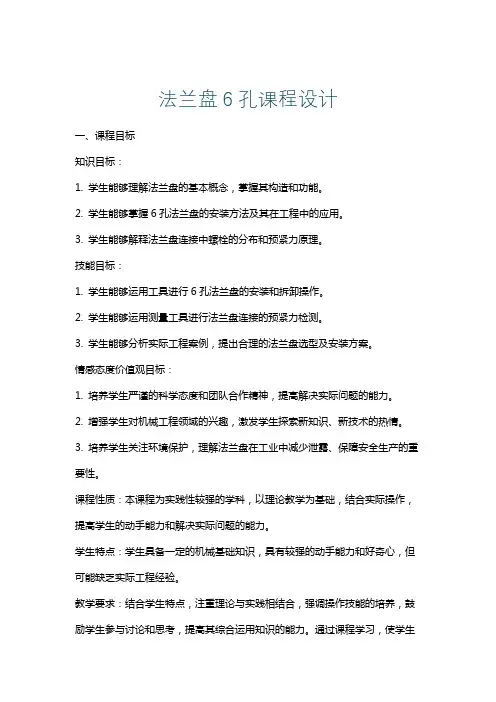 法兰盘 6 孔课程设计

一、课程目标

知识目标：

1. 学生能够理解法兰盘的基本概念，掌握其构造和功能。

2. 学生能够掌握 6 孔法兰盘的安装方法及其在工程中的应用。

3. 学生能够解释法兰盘连接中螺栓的分布和预紧力原理。

技能目标：

1. 学生能够运用工具进行 6 孔法兰盘的安装和拆卸操作。

2. 学生能够运用测量工具进行法兰盘连接的预紧力检测。

3. 学生能够分析实际工程案例，提出合理的法兰盘选型及安装方案。

情感态度价值观目标：

1. 培养学生严谨的科学态度和团队合作精神，提高解决实际问题的能力。

2. 增强学生对机械工程领域的兴趣，激发学生探索新知识、新技术的热情。

3. 培养学生关注环境保护，理解法兰盘在工业中减少泄露、保障安全生产的重要性。

课程性质：本课程为实践性较强的学科，以理论教学为基础，结合实际操作，提高学生的动手能力和解决实际问题的能力。

学生特点：学生具备一定的机械基础知识，具有较强的动手能力和好奇心，但可能缺乏实际工程经验。

教学要求：结合学生特点，注重理论与实践相结合，强调操作技能的培养，鼓励学生参与讨论和思考，提高其综合运用知识的能力。通过课程学习，使学生